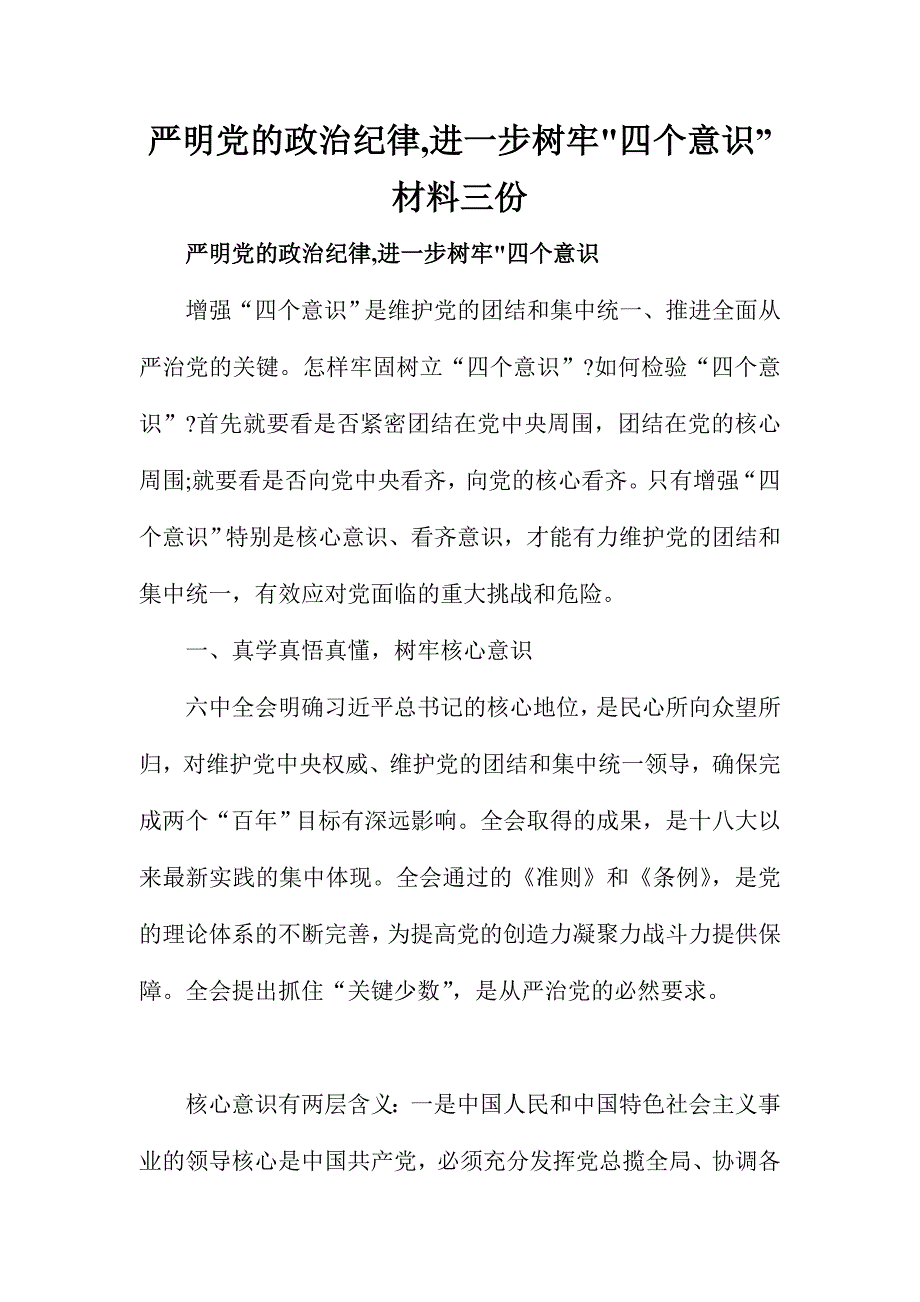 严明党的政治纪律,进一步树牢"四个意识”材料三份

严明党的政治纪律,进一步树牢"四个意识

增强“四个意识”是维护党的团结和集中统一、推进全面从严治党的关键。怎样牢固树立“四个意识”?如何检验“四个意识”?首先就要看是否紧密团结在党中央周围，团结在党的核心周围;就要看是否向党中央看齐，向党的核心看齐。只有增强“四个意识”特别是核心意识、看齐意识，才能有力维护党的团结和集中统一，有效应对党面临的重大挑战和危险。

一、真学真悟真懂，树牢核心意识

六中全会明确习近平总书记的核心地位，是民心所向众望所归，对维护党中央权威、维护党的团结和集中统一领导，确保完成两个“百年”目标有深远影响。全会取得的成果，是十八大以来最新实践的集中体现。全会通过的《准则》和《条例》，是党的理论体系的不断完善，为提高党的创造力凝聚力战斗力提供保障。全会提出抓住“关键少数”，是从严治党的必然要求。

核心意识有两层含义：一是中国人民和中国特色社会主义事业的领导核心是中国共产党，必须充分发挥党总揽全局、协调各